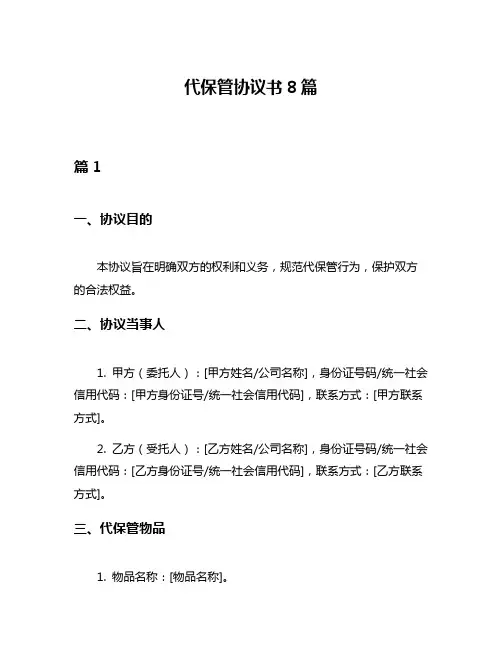 代保管协议书 8 篇

篇 1

一、协议目的

本协议旨在明确双方的权利和义务，规范代保管行为，保护双方的合法权益。

二、协议当事人

1. 甲方（委托人）：[甲方姓名/公司名称]，身份证号码/统一社会信用代码：[甲方身份证号/统一社会信用代码]，联系方式：[甲方联系方式]。

2. 乙方（受托人）：[乙方姓名/公司名称]，身份证号码/统一社会信用代码：[乙方身份证号/统一社会信用代码]，联系方式：[乙方联系方式]。

三、代保管物品

1. 物品名称：[物品名称]。